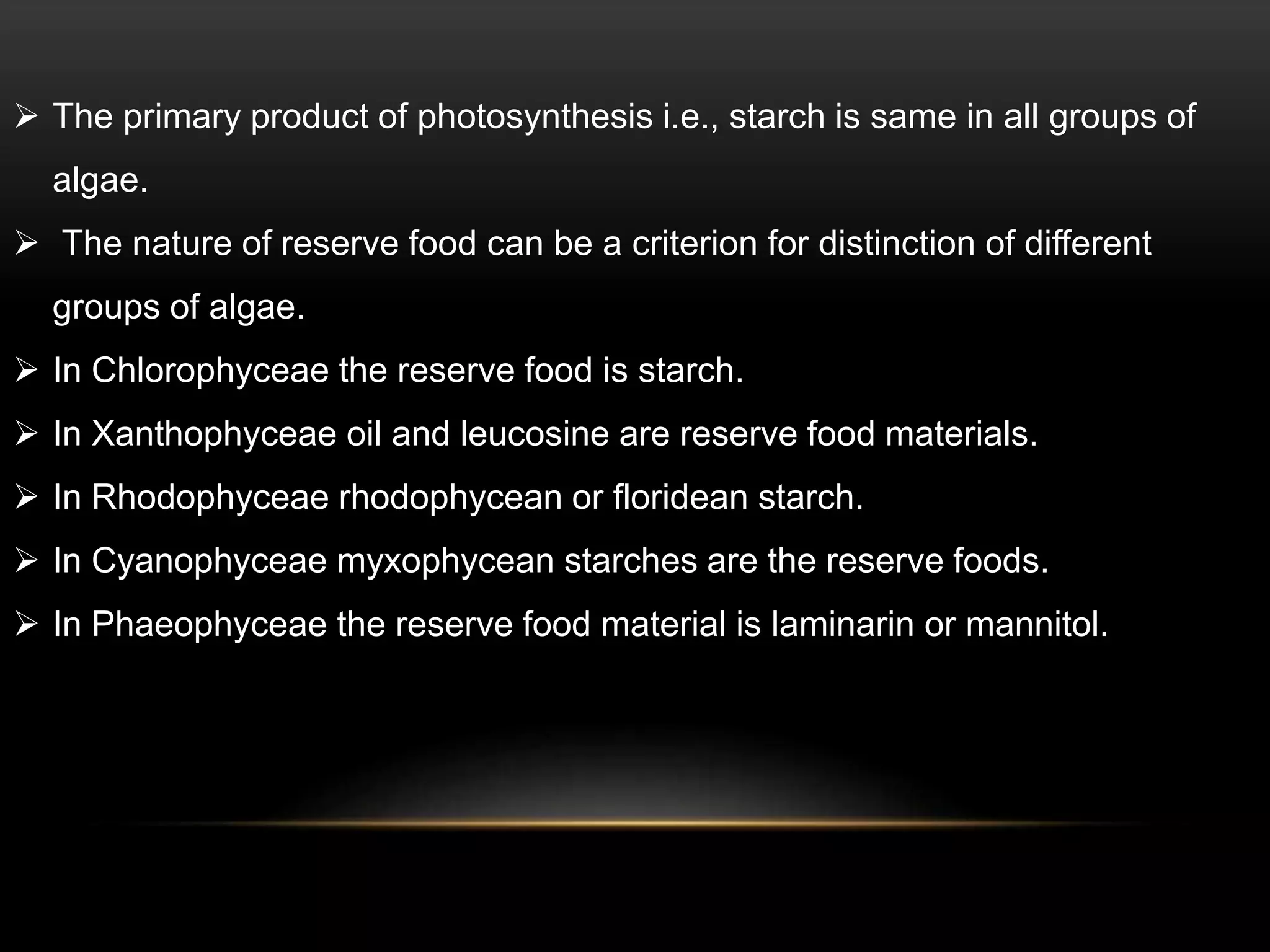 ➢ The primary product of photosynthesis i.e., starch is same in all groups of algae.

➢ The nature of reserve food can be a criterion for distinction of different groups of algae.

➢ In Chlorophyceae the reserve food is starch.

➢ In Xanthophyceae oil and leucosine are reserve food materials.

➢ In Rhodophyceae rhodophycean or floridean starch.

➢ In Cyanophyceae myxophycean starches are the reserve foods.

➢ In Phaeophyceae the reserve food material is laminarin or mannitol.